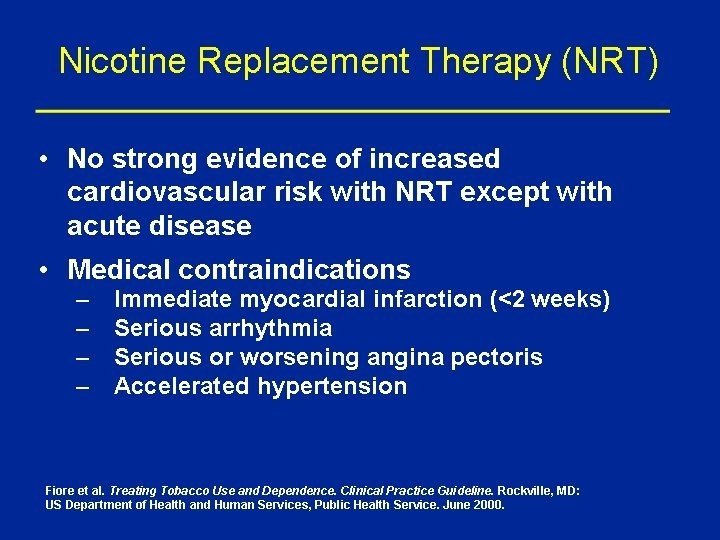 Nicotine Replacement Therapy (NRT)

• No strong evidence of increased cardiovascular risk with NRT except with acute disease

• Medical contraindications
– Immediate myocardial infarction (<2 weeks)
– Serious arrhythmia
– Serious or worsening angina pectoris
– Accelerated hypertension

Fiore et al. Treating Tobacco Use and Dependence. Clinical Practice Guideline. Rockville, MD: US Department of Health and Human Services, Public Health Service. June 2000.